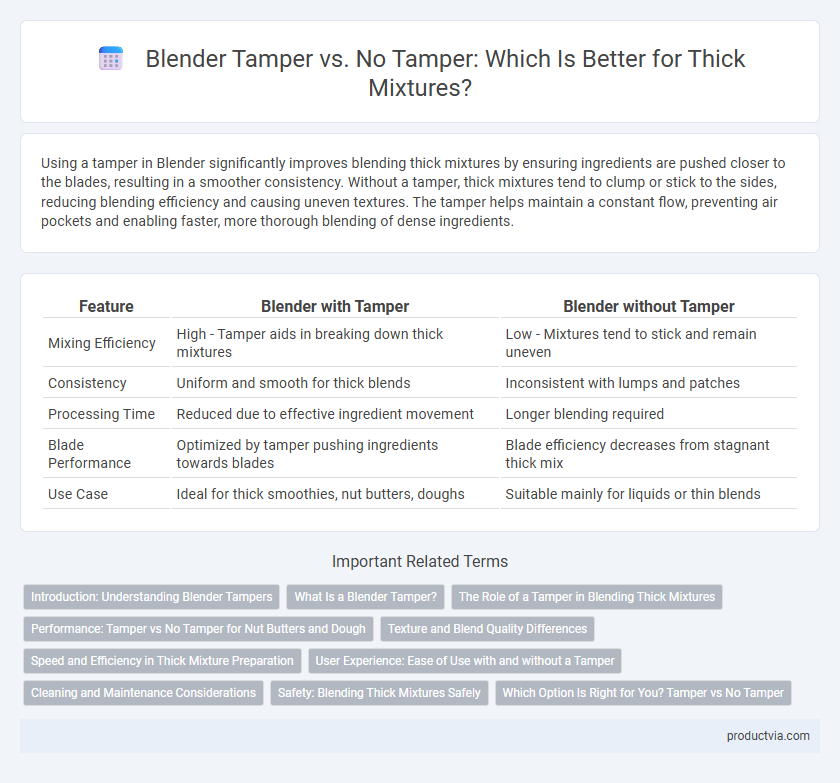 Blender Tamper vs. No Tamper: Which Is Better for Thick Mixtures?

Using a tamper in Blender significantly improves blending thick mixtures by ensuring ingredients are pushed closer to the blades, resulting in a smoother consistency. Without a tamper, thick mixtures tend to clump or stick to the sides, reducing blending efficiency and causing uneven textures. The tamper helps maintain a constant flow, preventing air pockets and enabling faster, more thorough blending of dense ingredients.

| Feature | Blender with Tamper | Blender without Tamper |
|---|---|---|
| Mixing Efficiency | High - Tamper aids in breaking down thick mixtures | Low - Mixtures tend to stick and remain uneven |
| Consistency | Uniform and smooth for thick blends | Inconsistent with lumps and patches |
| Processing Time | Reduced due to effective ingredient movement | Longer blending required |
| Blade Performance | Optimized by tamper pushing ingredients towards blades | Blade efficiency decreases from stagnant thick mix |
| Use Case | Ideal for thick smoothies, nut butters, doughs | Suitable mainly for liquids or thin blends |

Important Related Terms

Introduction: Understanding Blender Tampers
What Is a Blender Tamper?
The Role of a Tamper in Blending Thick Mixtures
Performance: Tamper vs No Tamper for Nut Butters and Dough
Texture and Blend Quality Differences
Speed and Efficiency in Thick Mixture Preparation
User Experience: Ease of Use with and without a Tamper
Cleaning and Maintenance Considerations
Safety: Blending Thick Mixtures Safely
Which Option Is Right for You? Tamper vs No Tamper

productvia.com